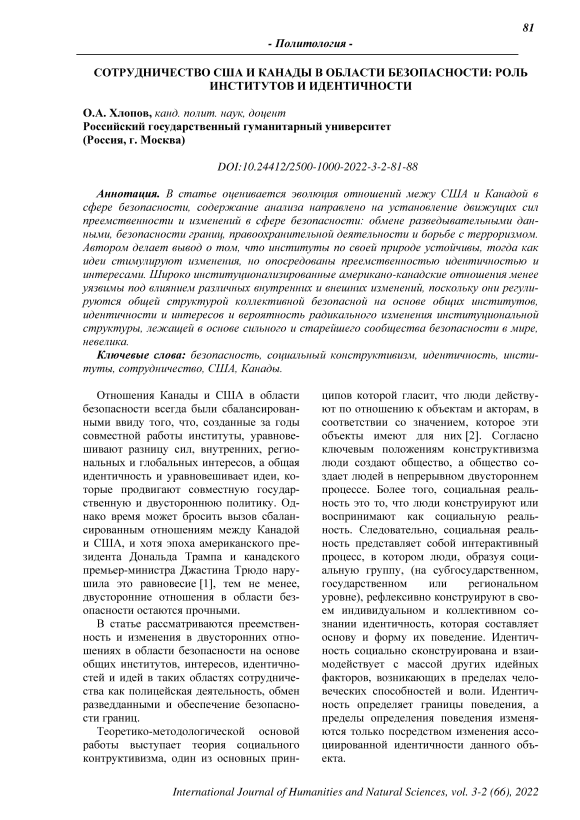 81

- Политология -

СОТРУДНИЧЕСТВО США И КАНАДЫ В ОБЛАСТИ БЕЗОПАСНОСТИ: РОЛЬ ИНСТИТУТОВ И ИДЕНТИЧНОСТИ

О.А. Хлопов, канд. полит. наук, доцент
Российский государственный гуманитарный университет
(Россия, г. Москва)

DOI:10.24412/2500-1000-2022-3-2-81-88

Аннотация. В статье оценивается эволюция отношений межу США и Канадой в сфере безопасности, содержание анализа направлено на установление движущих сил преемственности и изменений в сфере безопасности: обмене разведывательными данными, безопасности границ, правоохранительной деятельности и борьбе с терроризмом. Автором делает вывод о том, что институты по своей природе устойчивы, тогда как идеи стимулируют изменения, но опосредованы преемственностью идентичностью и интересами. Широко институционализированные американо-канадские отношения менее уязвимы под влиянием различных внутренних и внешних изменений, поскольку они регулируются общей структурой коллективной безопасной на основе общих институтов, идентичности и интересов и вероятность радикального изменения институциональной структуры, лежащей в основе сильного и старейшего сообщества безопасности в мире, невелика.

Ключевые слова: безопасность, социальный конструктивизм, идентичность, институты, сотрудничество, США, Канады.

Отношения Канады и США в области безопасности всегда были сбалансированными ввиду того, что, созданные за годы совместной работы институты, уравновешивают разницу сил, внутренних, региональных и глобальных интересов, а общая идентичность и уравновешивает идеи, которые продвигают совместную государственную и двустороннюю политику. Однако время может бросить вызов сбалансированным отношениям между Канадой и США, и хотя эпоха американского президента Дональда Трампа и канадского премьер-министра Джастина Трюдо нарушила это равновесие [1], тем не менее, двусторонние отношения в области безопасности остаются прочными.

В статье рассматриваются преемственность и изменения в двусторонних отношениях в области безопасности на основе общих институтов, интересов, идентичностей и идей в таких областях сотрудничества как полицейская деятельность, обмен разведданными и обеспечение безопасности границ.

Теоретико-методологической основой работы выступает теория социального контруктивизма, один из основных принципов которой гласит, что люди действуют по отношению к объектам и акторам, в соответствии со значением, которое эти объекты имеют для них [2]. Согласно ключевым положениям конструктивизма люди создают общество, а общество создает людей в непрерывном двустороннем процессе. Более того, социальная реальность это то, что люди конструируют или воспринимают как социальную реальность. Следовательно, социальная реальность представляет собой интерактивный процесс, в котором люди, образуя социальную группу, (на субгосударственном, государственном или региональном уровне), рефлексивно конструируют в своем индивидуальном и коллективном сознании идентичность, которая составляет основу и форму их поведение. Идентичность социально сконструирована и взаимодействует с массой других идейных факторов, возникающих в пределах человеческих способностей и воли. Идентичность определяет границы поведения, а пределы определения поведения изменяются только посредством изменения ассоциированной идентичности данного объекта.

International Journal of Humanities and Natural Sciences, vol. 3-2 (66), 2022